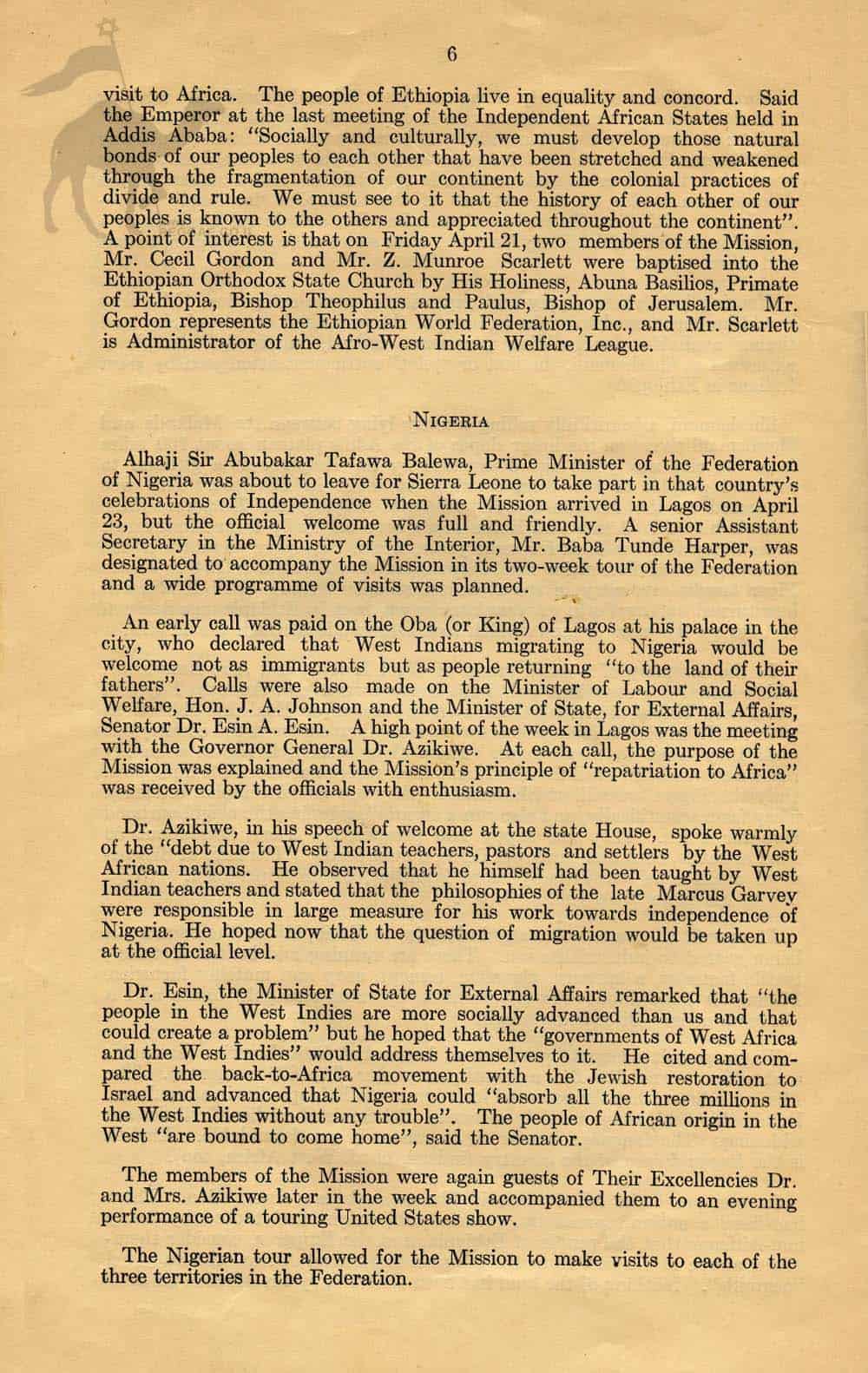 6

visit to Africa. The people of Ethiopia live in equality and concord. Said the Emperor at the last meeting of the Independent African States held in Addis Ababa: "Socially and culturally, we must develop those natural bonds of our peoples to each other that have been stretched and weakened through the fragmentation of our continent by the colonial practices of divide and rule. We must see to it that the history of each other of our peoples is known to the others and appreciated throughout the continent". A point of interest is that on Friday April 21, two members of the Mission, Mr. Cecil Gordon and Mr. Z. Munroe Scarlett were baptised into the Ethiopian Orthodox State Church by His Holiness, Abuna Basilios, Primate of Ethiopia, Bishop Theophilus and Paulus, Bishop of Jerusalem. Mr. Gordon represents the Ethiopian World Federation, Inc., and Mr. Scarlett is Administrator of the Afro-West Indian Welfare League.

NIGERIA

Alhaji Sir Abubakar Tafawa Balewa, Prime Minister of the Federation of Nigeria was about to leave for Sierra Leone to take part in that country's celebrations of Independence when the Mission arrived in Lagos on April 23, but the official welcome was full and friendly. A senior Assistant Secretary in the Ministry of the Interior, Mr. Baba Tunde Harper, was designated to accompany the Mission in its two-week tour of the Federation and a wide programme of visits was planned.

An early call was paid on the Oba (or King) of Lagos at his palace in the city, who declared that West Indians migrating to Nigeria would be welcome not as immigrants but as people returning "to the land of their fathers". Calls were also made on the Minister of Labour and Social Welfare, Hon. J. A. Johnson and the Minister of State, for External Affairs, Senator Dr. Esin A. Esin. A high point of the week in Lagos was the meeting with the Governor General Dr. Azikiwe. At each call, the purpose of the Mission was explained and the Mission's principle of "repatriation to Africa" was received by the officials with enthusiasm.

Dr. Azikiwe, in his speech of welcome at the state House, spoke warmly of the "debt due to West Indian teachers, pastors and settlers by the West African nations. He observed that he himself had been taught by West Indian teachers and stated that the philosophies of the late Marcus Garvey were responsible in large measure for his work towards independence of Nigeria. He hoped now that the question of migration would be taken up at the official level.

Dr. Esin, the Minister of State for External Affairs remarked that "the people in the West Indies are more socially advanced than us and that could create a problem" but he hoped that the "governments of West Africa and the West Indies" would address themselves to it. He cited and compared the back-to-Africa movement with the Jewish restoration to Israel and advanced that Nigeria could "absorb all the three millions in the West Indies without any trouble". The people of African origin in the West "are bound to come home", said the Senator.

The members of the Mission were again guests of Their Excellencies Dr. and Mrs. Azikiwe later in the week and accompanied them to an evening performance of a touring United States show.

The Nigerian tour allowed for the Mission to make visits to each of the three territories in the Federation.